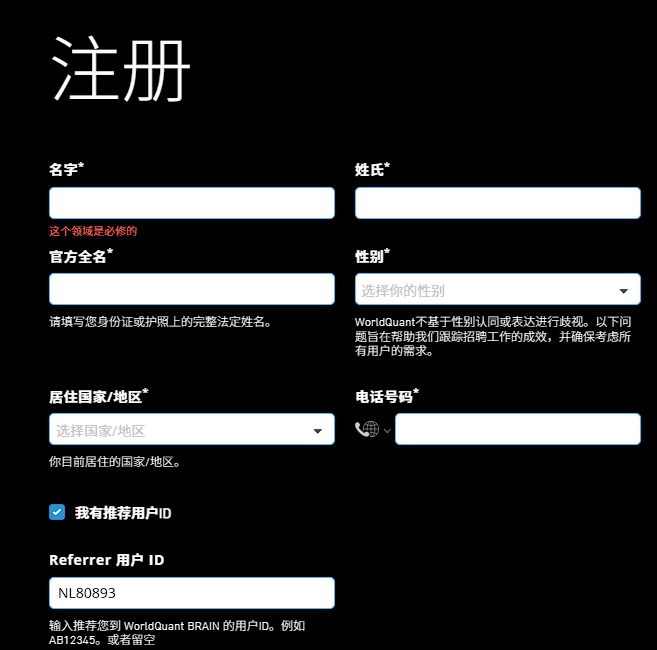 注册

名字*

这个领域是必修的

姓氏*

官方全名*

请填写您身份证或护照上的完整法定姓名。

性别*

选择你的性别

WorldQuant不基于性别认同或表达进行歧视。以下问题旨在帮助我们跟踪招聘工作的成效，并确保考虑所有用户的需求。

居住国家/地区*

选择国家/地区

你目前居住的国家/地区。

电话号码*

我有推荐用户ID

Referrer 用户 ID

NL80893

输入推荐您到 WorldQuant BRAIN 的用户ID。例如 AB12345。或者留空